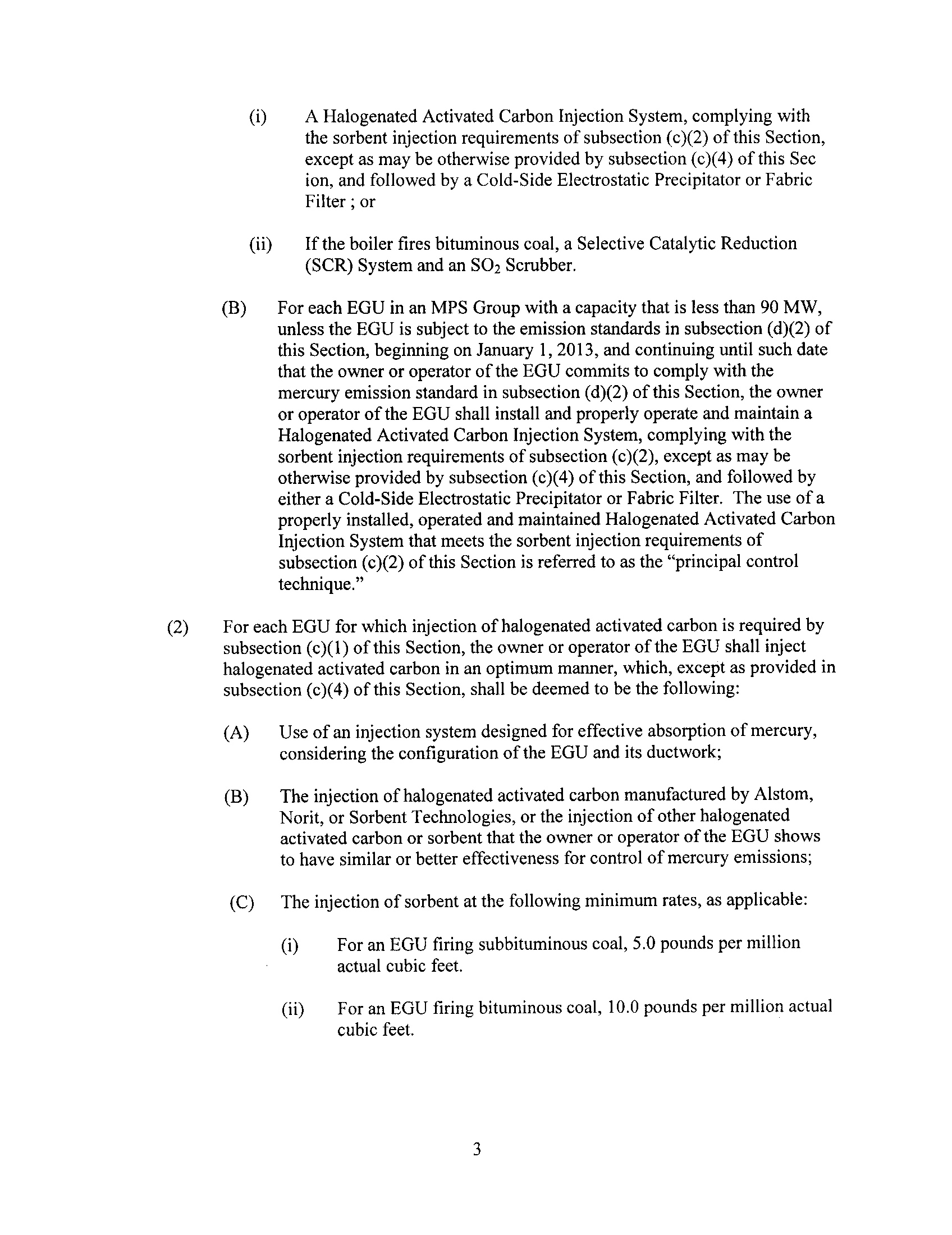 (i) A Halogenated Activated Carbon Injection System, complying with the sorbent injection requirements of subsection (c)(2) of this Section, except as may be otherwise provided by subsection (c)(4) of this Sec ion, and followed by a Cold-Side Electrostatic Precipitator or Fabric Filter ; or

(ii) If the boiler fires bituminous coal, a Selective Catalytic Reduction (SCR) System and an $SO_2$ Scrubber.

(B) For each EGU in an MPS Group with a capacity that is less than 90 MW, unless the EGU is subject to the emission standards in subsection (d)(2) of this Section, beginning on January 1, 2013, and continuing until such date that the owner or operator of the EGU commits to comply with the mercury emission standard in subsection (d)(2) of this Section, the owner or operator of the EGU shall install and properly operate and maintain a Halogenated Activated Carbon Injection System, complying with the sorbent injection requirements of subsection (c)(2), except as may be otherwise provided by subsection (c)(4) of this Section, and followed by either a Cold-Side Electrostatic Precipitator or Fabric Filter. The use of a properly installed, operated and maintained Halogenated Activated Carbon Injection System that meets the sorbent injection requirements of subsection (c)(2) of this Section is referred to as the "principal control technique."

(2) For each EGU for which injection of halogenated activated carbon is required by subsection (c)(1) of this Section, the owner or operator of the EGU shall inject halogenated activated carbon in an optimum manner, which, except as provided in subsection (c)(4) of this Section, shall be deemed to be the following:

(A) Use of an injection system designed for effective absorption of mercury, considering the configuration of the EGU and its ductwork;

(B) The injection of halogenated activated carbon manufactured by Alstom, Norit, or Sorbent Technologies, or the injection of other halogenated activated carbon or sorbent that the owner or operator of the EGU shows to have similar or better effectiveness for control of mercury emissions;

(C) The injection of sorbent at the following minimum rates, as applicable:

(i) For an EGU firing subbituminous coal, 5.0 pounds per million actual cubic feet.

(ii) For an EGU firing bituminous coal, 10.0 pounds per million actual cubic feet.

3